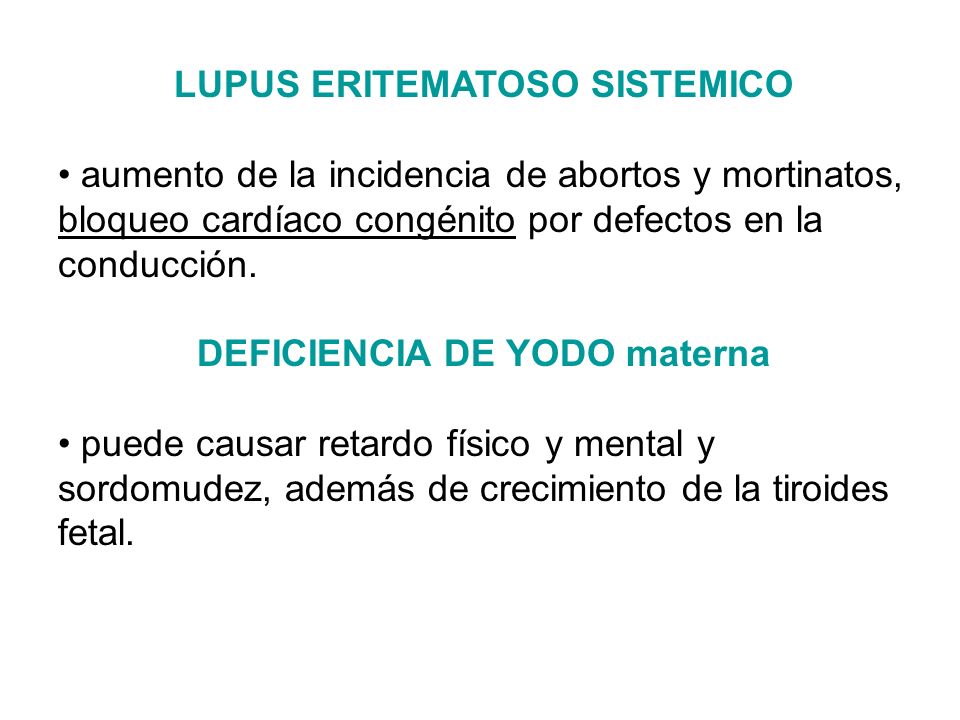 LUPUS ERITEMATOSO SISTEMICO

• aumento de la incidencia de abortos y mortinatos, bloqueo cardíaco congénito por defectos en la conducción.

DEFICIENCIA DE YODO materna

• puede causar retardo físico y mental y sordomudez, además de crecimiento de la tiroides fetal.